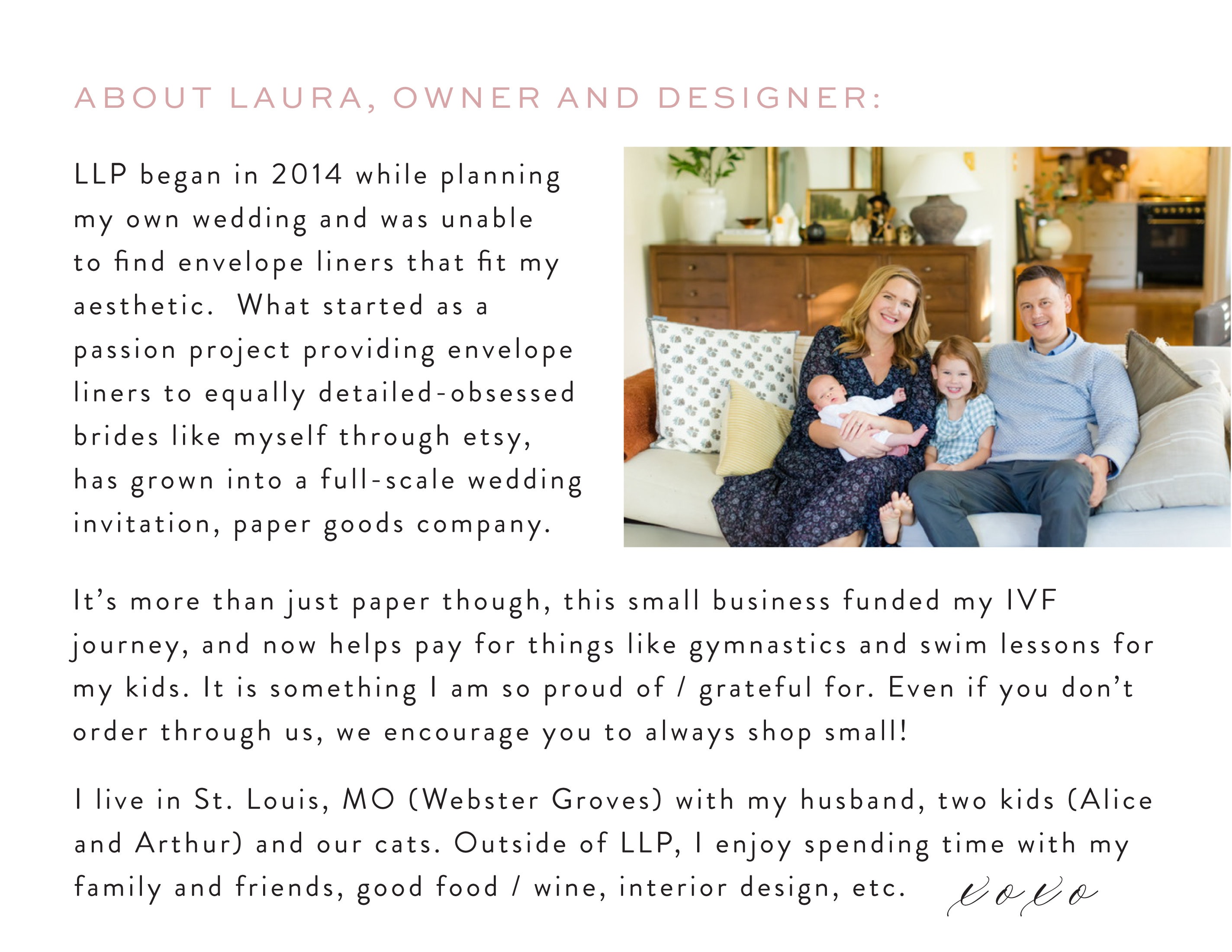 ABOUT LAURA, OWNER AND DESIGNER:

LLP began in 2014 while planning my own wedding and was unable to find envelope liners that fit my aesthetic. What started as a passion project providing envelope liners to equally detailed-obsessed brides like myself through etsy, has grown into a full-scale wedding invitation, paper goods company.

It's more than just paper though, this small business funded my IVF journey, and now helps pay for things like gymnastics and swim lessons for my kids. It is something I am so proud of / grateful for. Even if you don't order through us, we encourage you to always shop small!

I live in St. Louis, MO (Webster Groves) with my husband, two kids (Alice and Arthur) and our cats. Outside of LLP, I enjoy spending time with my family and friends, good food / wine, interior design, etc. xoxo